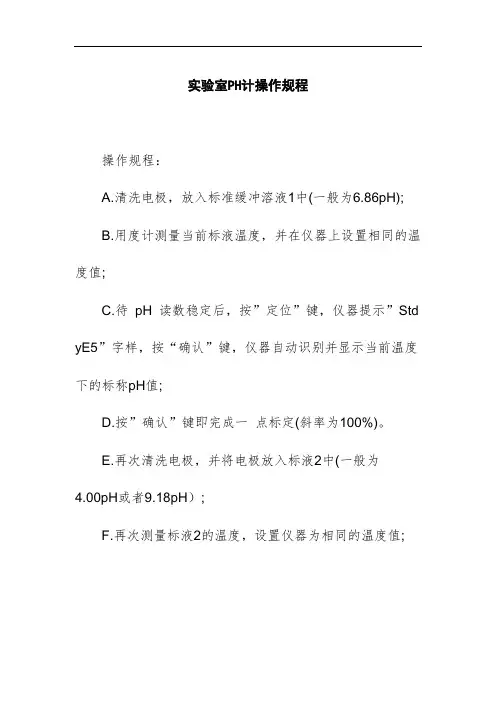 实验室PH计操作规程

操作规程：

A.清洗电极，放入标准缓冲溶液1中(一般为6.86pH);

B.用度计测量当前标液温度，并在仪器上设置相同的温度值;

C.待 pH 读数稳定后，按”定位”键，仪器提示”Std yE5”字样，按“确认”键，仪器自动识别并显示当前温度下的标称pH值;

D.按”确认”键即完成一 点标定(斜率为100%)。

E.再次清洗电极，并将电极放入标液2中(一般为4.00pH或者9.18pH）;

F.再次测量标液2的温度，设置仪器为相同的温度值;